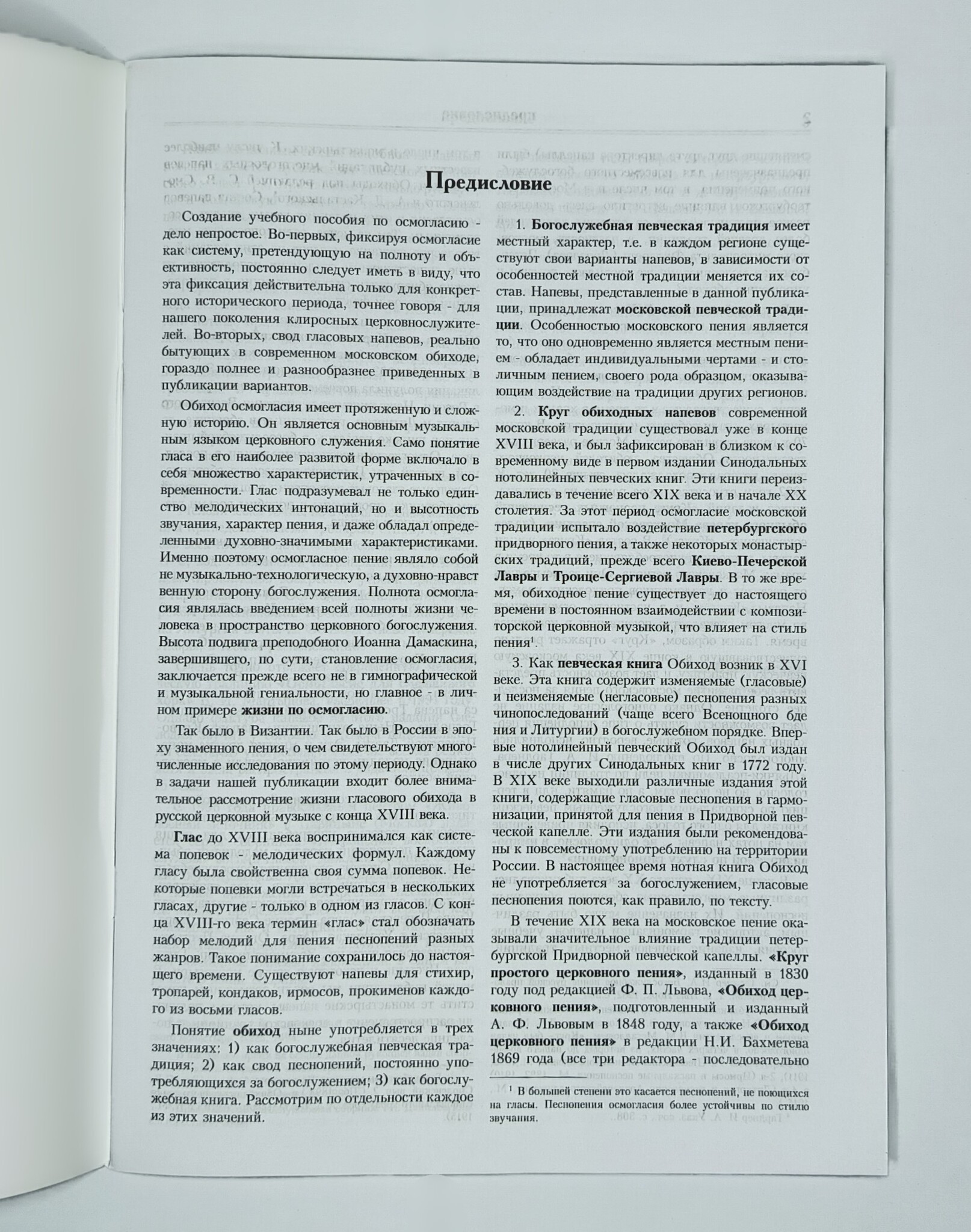 Предисловие

Создание учебного пособия по осмогласию - дело непростое. Во-первых, фиксируя осмогласие как систему, претендующую на полноту и объективность, постоянно следует иметь в виду, что эта фиксация действительна только для конкретного исторического периода, точнее говоря - для нашего поколения клиросных церковнослужителей. Во-вторых, свод гласовых напевов, реально бытующих в современном московском обиходе, гораздо полнее и разнообразнее приведенных в публикации вариантов.

Обиход осмогласия имеет протяженную и сложную историю. Он является основным музыкальным языком церковного служения. Само понятие гласа в его наиболее развитой форме включало в себя множество характеристик, утраченных в современности. Глас подразумевал не только единство мелодических интонаций, но и высотность звучания, характер пения, и даже обладал определенными духовно-значимыми характеристиками. Именно поэтому осмогласное пение являло собой не музыкально-технологическую, а духовно-нравственную сторону богослужения. Полнота осмогласия являлась введением всей полноты жизни человека в пространство церковного богослужения. Высота подвига преподобного Иоанна Дамаскина, завершившего, по сути, становление осмогласия, заключается прежде всего не в гимнографической и музыкальной гениальности, но главное - в личном примере жизни по осмогласию.

Так было в Византии. Так было в России в эпоху знаменного пения, о чем свидетельствуют многочисленные исследования по этому периоду. Однако в задачи нашей публикации входит более внимательное рассмотрение жизни гласового обихода в русской церковной музыке с конца XVIII века.

Глас до XVIII века воспринимался как система попевок - мелодических формул. Каждому гласу была свойственна своя сумма попевок. Некоторые попевки могли встречаться в нескольких гласах, другие - только в одном из гласов. С конца XVIII-го века термин «глас» стал обозначать набор мелодий для пения песнопений разных жанров. Такое понимание сохранилось до настоящего времени. Существуют напевы для стихир, тропарей, кондаков, ирмосов, прокименов каждого из восьми гласов.

Понятие обиход ныне употребляется в трех значениях: 1) как богослужебная певческая традиция; 2) как свод песнопений, постоянно употребляющихся за богослужением; 3) как богослужебная книга. Рассмотрим по отдельности каждое из этих значений.

1. Богослужебная певческая традиция имеет местный характер, т.е. в каждом регионе существуют свои варианты напевов, в зависимости от особенностей местной традиции меняется их состав. Напевы, представленные в данной публикации, принадлежат московской певческой традиции. Особенностью московского пения является то, что оно одновременно является местным пением - обладает индивидуальными чертами - и столичным пением, своего рода образцом, оказывающим воздействие на традиции других регионов.

2. Круг обиходных напевов современной московской традиции существовал уже в конце XVIII века, и был зафиксирован в близком к современному виде в первом издании Синодальных нотолинейных певческих книг. Эти книги переиздавались в течение всего XIX века и в начале XX столетия. За этот период осмогласие московской традиции испытало воздействие петербургского придворного пения, а также некоторых монастырских традиций, прежде всего Киево-Печерской Лавры и Троице-Сергиевой Лавры. В то же время, обиходное пение существует до настоящего времени в постоянном взаимодействии с композиторской церковной музыкой, что влияет на стиль пения$^1$.

3. Как певческая книга Обиход возник в XVI веке. Эта книга содержит изменяемые (гласовые) и неизменяемые (негласовые) песнопения разных чинопоследований (чаще всего Всенощного бдения и Литургии) в богослужебном порядке. Впервые нотолинейный певческий Обиход был издан в числе других Синодальных книг в 1772 году. В XIX веке выходили различные издания этой книги, содержащие гласовые песнопения в гармонизации, принятой для пения в Придворной певческой капелле. Эти издания были рекомендованы к повсеместному употреблению на территории России. В настоящее время нотная книга Обиход не употребляется за богослужением, гласовые песнопения поются, как правило, по тексту.

В течение XIX века на московское пение оказывали значительное влияние традиции петербургской Придворной певческой капеллы. «Круг простого церковного пения», изданный в 1830 году под редакцией Ф. П. Львова, «Обиход церковного пения», подготовленный и изданный А. Ф. Львовым в 1848 году, а также «Обиход церковного пения» в редакции Н.И. Бахметева 1869 года (все три редактора - последовательно

$^1$ В большей степени это касается песнопений, не поющихся на гласы. Песнопения осмогласия более устойчивы по стилю звучания.